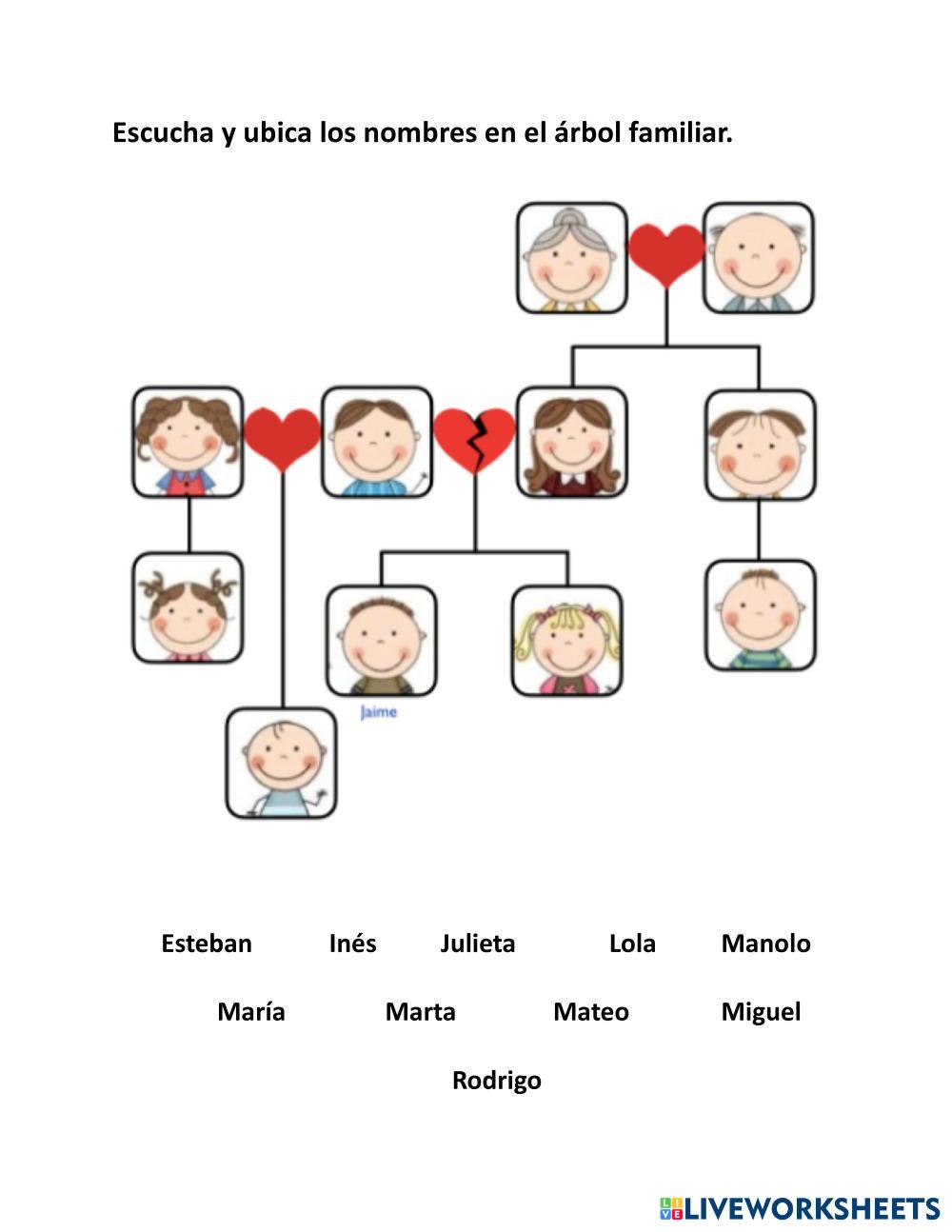 Escucha y ubica los nombres en el árbol familiar.

Jaime

Esteban Inés Julieta Lola Manolo

María Marta Mateo Miguel

Rodrigo

LIVEWORKSHEETS